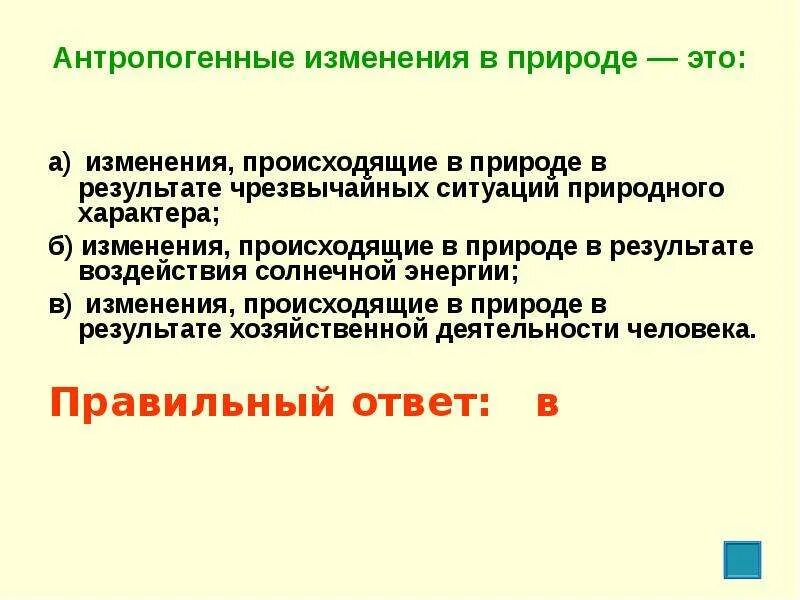 Антропогенные изменения в природе — это:

а) изменения, происходящие в природе в результате чрезвычайных ситуаций природного характера;

б) изменения, происходящие в природе в результате воздействия солнечной энергии;

в) изменения, происходящие в природе в результате хозяйственной деятельности человека.

Правильный ответ: в